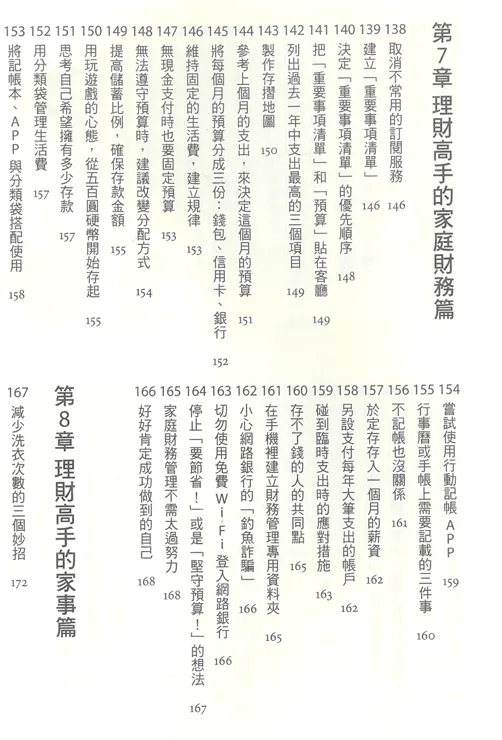 第7章 理財高手的家庭財務篇

138 取消不常用的訂閱服務 146
139 建立「重要事項清單」 146
140 決定「重要事項清單」的優先順序 148
141 把「重要事項清單」和「預算」貼在客廳 149
142 列出過去一年中支出最高的三個項目 149
143 製作存摺地圖 150
144 參考上個月的支出，來決定這個月的預算 151
145 將每個月的預算分成三份：錢包、信用卡、銀行 152
146 維持固定的生活費，建立規律 153
147 無現金支付時也要固定預算 153
148 無法遵守預算時，建議改變分配方式 154
149 提高儲蓄比例，確保存款金額 155
150 用玩遊戲的心態，從五百圓硬幣開始存起 155
151 思考自己希望擁有多少存款 157
152 用分類袋管理生活費 157
153 將記帳本、APP與分類袋搭配使用 158
154 嘗試使用行動記帳APP 159
155 行事曆或手帳上需要記載的三件事 160
156 不記帳也沒關係 161
157 於定存存入一個月的薪資 162
158 另設支付每年大筆支出的帳戶 162
159 碰到臨時支出時的應對措施 163
160 存不了錢的人的共同點 165
161 在手機裡建立財務管理專用資料夾 165
162 小心網路銀行的「釣魚詐騙」 166
163 切勿使用免費Wi-Fi登入網路銀行 166
164 停止「要節省！」或是「堅守預算！」的想法 167
165 家庭財務管理不需太過努力 168
166 好好肯定成功做到的自己 168

第8章 理財高手的家事篇

167 減少洗衣次數的三個妙招 172